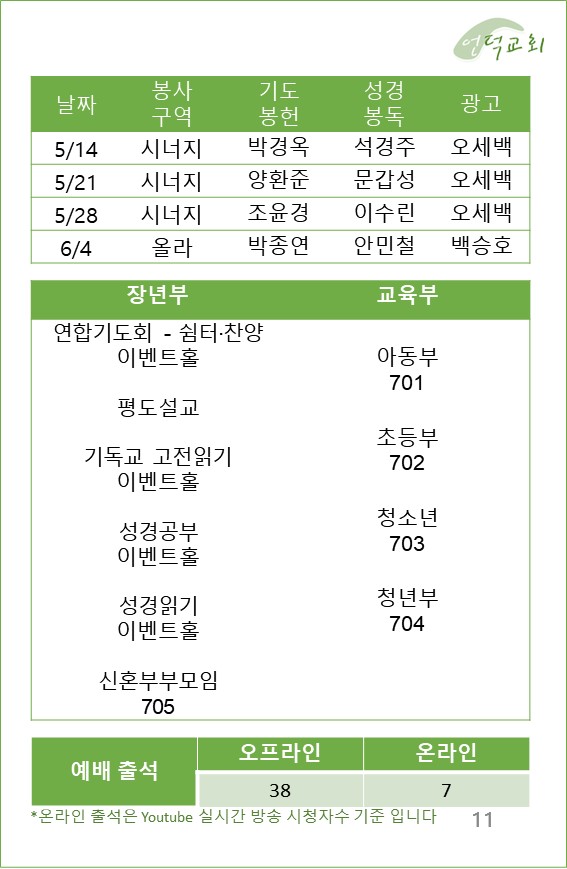 언덕교회

| 날짜 | 봉사 구역 | 기도 봉헌 | 성경 봉독 | 광고 |
|---|---|---|---|---|
| 5/14 | 시너지 | 박경옥 | 석경주 | 오세백 |
| 5/21 | 시너지 | 양환준 | 문갑성 | 오세백 |
| 5/28 | 시너지 | 조윤경 | 이수린 | 오세백 |
| 6/4 | 올라 | 박종연 | 안민철 | 백승호 |

장년부

연합기도회 - 쉼터·찬양
이벤트홀

평도설교

기독교 고전읽기
이벤트홀

성경공부
이벤트홀

성경읽기
이벤트홀

신혼부부모임
705

교육부

아동부
701

초등부
702

청소년
703

청년부
704

| 예배 출석 | 오프라인 | 온라인 |
|---|---|---|
| | 38 | 7 |

*온라인 출석은 Youtube 실시간 방송 시청자수 기준 입니다

11